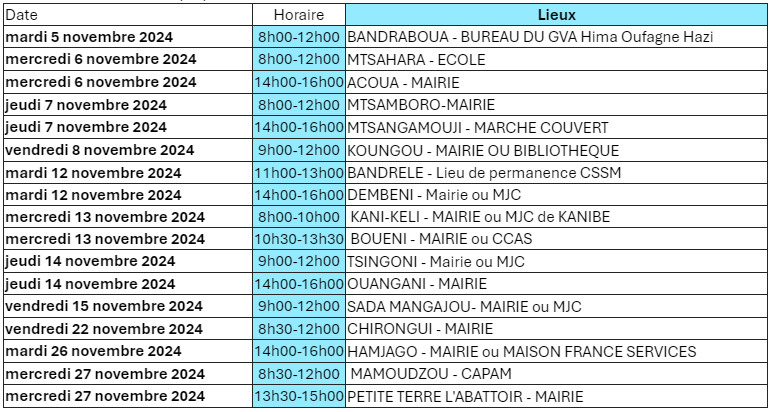 | Date | Horaire | Lieux |
|---|---|---|
| mardi 5 novembre 2024 | 8h00-12h00 | BANDRABOUA - BUREAU DU GVA Hima Oufagne Hazi |
| mercredi 6 novembre 2024 | 8h00-12h00 | MTSAHARA - ECOLE |
| mercredi 6 novembre 2024 | 14h00-16h00 | ACOUA - MAIRIE |
| jeudi 7 novembre 2024 | 8h00-12h00 | MTSAMBORO-MAIRIE |
| jeudi 7 novembre 2024 | 14h00-16h00 | MTSANGAMOUJI - MARCHE COUVERT |
| vendredi 8 novembre 2024 | 9h00-12h00 | KOUNGOU - MAIRIE OU BIBLIOTHEQUE |
| mardi 12 novembre 2024 | 11h00-13h00 | BANDRELE - Lieu de permanence CSSM |
| mardi 12 novembre 2024 | 14h00-16h00 | DEMBENI - Mairie ou MJC |
| mercredi 13 novembre 2024 | 8h00-10h00 | KANI-KELI - MAIRIE ou MJC de KANIBE |
| mercredi 13 novembre 2024 | 10h30-13h30 | BOUENI - MAIRIE ou CCAS |
| jeudi 14 novembre 2024 | 9h00-12h00 | TSINGONI - Mairie ou MJC |
| jeudi 14 novembre 2024 | 14h00-16h00 | OUANGANI - MAIRIE |
| vendredi 15 novembre 2024 | 9h00-12h00 | SADA MANGAJOU- MAIRIE ou MJC |
| vendredi 22 novembre 2024 | 8h30-12h00 | CHIRONGUI - MAIRIE |
| mardi 26 novembre 2024 | 14h00-16h00 | HAMJAGO - MAIRIE ou MAISON FRANCE SERVICES |
| mercredi 27 novembre 2024 | 8h30-12h00 | MAMOUDZOU - CAPAM |
| mercredi 27 novembre 2024 | 13h30-15h00 | PETITE TERRE L'ABATTOIR - MAIRIE |